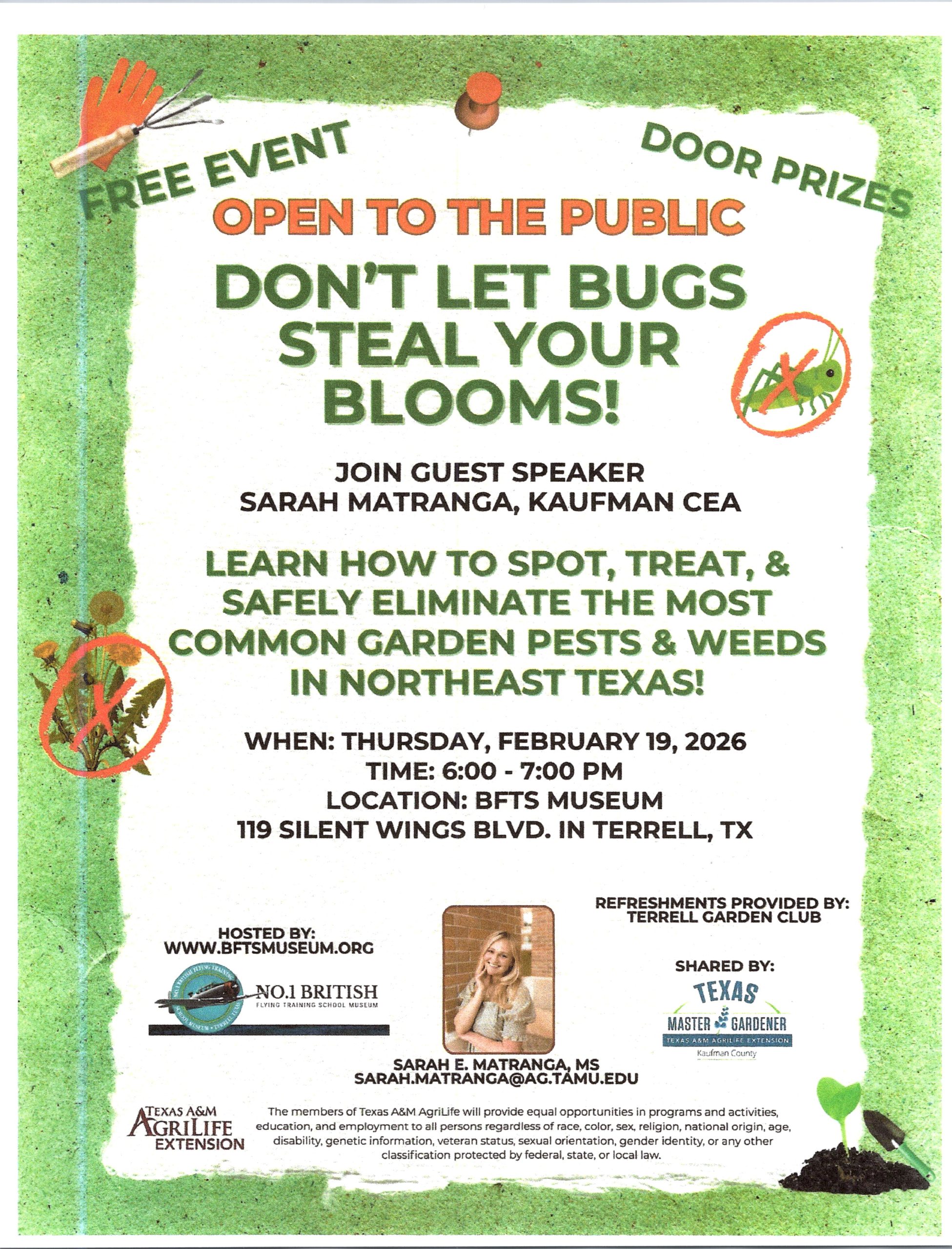 FREE EVENT

DOOR PRIZES

OPEN TO THE PUBLIC

DON'T LET BUGS STEAL YOUR BLOOMS!

JOIN GUEST SPEAKER
SARAH MATRANGA, KAUFMAN CEA

LEARN HOW TO SPOT, TREAT, & SAFELY ELIMINATE THE MOST COMMON GARDEN PESTS & WEEDS IN NORTHEAST TEXAS!

WHEN: THURSDAY, FEBRUARY 19, 2026
TIME: 6:00 - 7:00 PM
LOCATION: BFTS MUSEUM
119 SILENT WINGS BLVD. IN TERRELL, TX

HOSTED BY:
WWW.BFTSMUSEUM.ORG

NO.1 BRITISH
FLYING TRAINING SCHOOL MUSEUM

SARAH E. MATRANGA, MS
SARAH.MATRANGA@AG.TAMU.EDU

REFRESHMENTS PROVIDED BY:
TERRELL GARDEN CLUB

SHARED BY:
TEXAS
MASTER GARDENER
TEXAS A&M AGRILIFE EXTENSION
Kaufman County

TEXAS A&M
AGRILIFE
EXTENSION

The members of Texas A&M AgriLife will provide equal opportunities in programs and activities, education, and employment to all persons regardless of race, color, sex, religion, national origin, age, disability, genetic information, veteran status, sexual orientation, gender identity, or any other classification protected by federal, state, or local law.